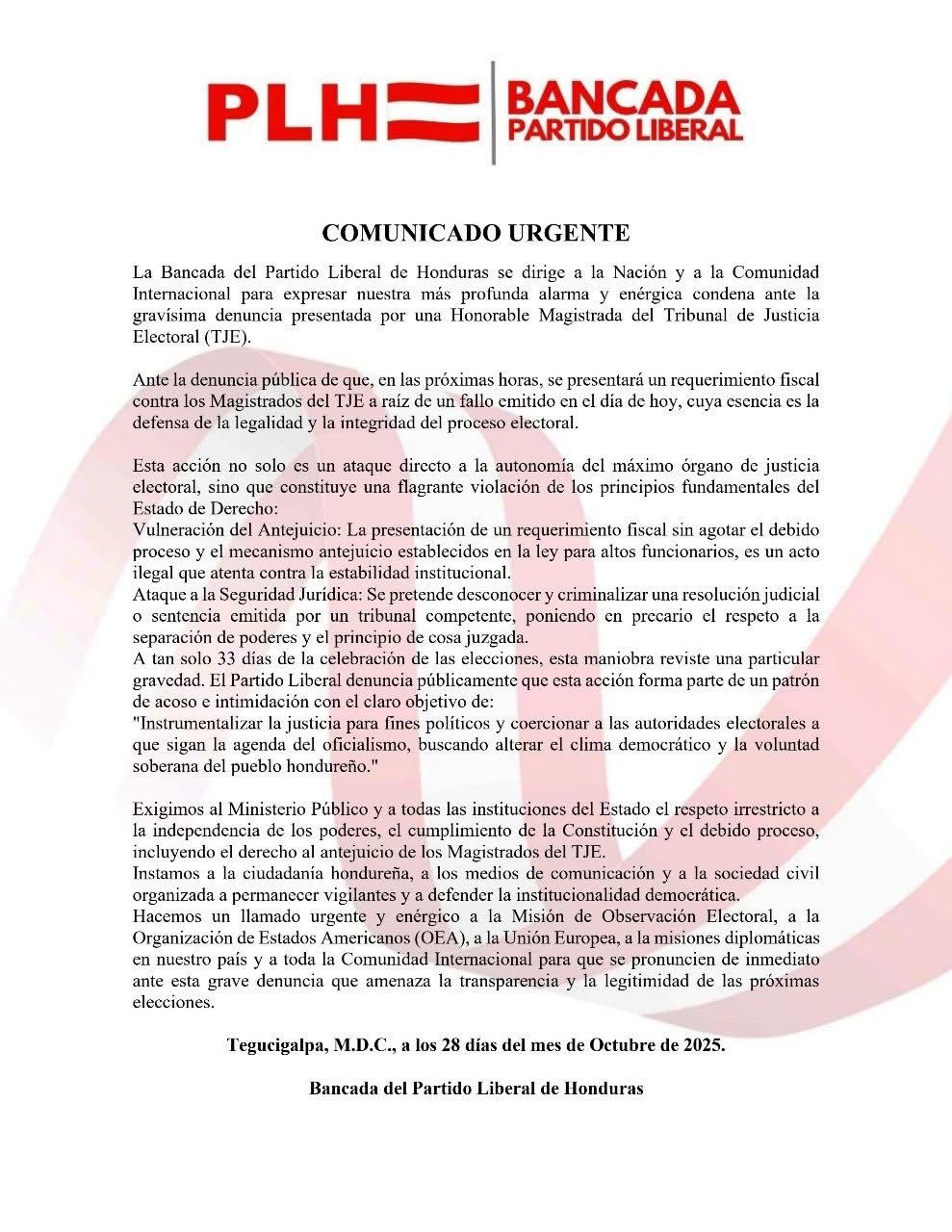 PLH BANCADA PARTIDO LIBERAL

COMUNICADO URGENTE

La Bancada del Partido Liberal de Honduras se dirige a la Nación y a la Comunidad Internacional para expresar nuestra más profunda alarma y enérgica condena ante la gravísima denuncia presentada por una Honorable Magistrada del Tribunal de Justicia Electoral (TJE).

Ante la denuncia pública de que, en las próximas horas, se presentará un requerimiento fiscal contra los Magistrados del TJE a raíz de un fallo emitido en el día de hoy, cuya esencia es la defensa de la legalidad y la integridad del proceso electoral.

Esta acción no solo es un ataque directo a la autonomía del máximo órgano de justicia electoral, sino que constituye una flagrante violación de los principios fundamentales del Estado de Derecho:
Vulneración del Antejuicio: La presentación de un requerimiento fiscal sin agotar el debido proceso y el mecanismo antejuicio establecidos en la ley para altos funcionarios, es un acto ilegal que atenta contra la estabilidad institucional.
Ataque a la Seguridad Jurídica: Se pretende desconocer y criminalizar una resolución judicial o sentencia emitida por un tribunal competente, poniendo en precario el respeto a la separación de poderes y el principio de cosa juzgada.
A tan solo 33 días de la celebración de las elecciones, esta maniobra reviste una particular gravedad. El Partido Liberal denuncia públicamente que esta acción forma parte de un patrón de acoso e intimidación con el claro objetivo de:
"Instrumentalizar la justicia para fines políticos y coercionar a las autoridades electorales a que sigan la agenda del oficialismo, buscando alterar el clima democrático y la voluntad soberana del pueblo hondureño."

Exigimos al Ministerio Público y a todas las instituciones del Estado el respeto irrestricto a la independencia de los poderes, el cumplimiento de la Constitución y el debido proceso, incluyendo el derecho al antejuicio de los Magistrados del TJE.
Instamos a la ciudadanía hondureña, a los medios de comunicación y a la sociedad civil organizada a permanecer vigilantes y a defender la institucionalidad democrática.
Hacemos un llamado urgente y enérgico a la Misión de Observación Electoral, a la Organización de Estados Americanos (OEA), a la Unión Europea, a la misiones diplomáticas en nuestro país y a toda la Comunidad Internacional para que se pronuncien de inmediato ante esta grave denuncia que amenaza la transparencia y la legitimidad de las próximas elecciones.

Tegucigalpa, M.D.C., a los 28 días del mes de Octubre de 2025.

Bancada del Partido Liberal de Honduras